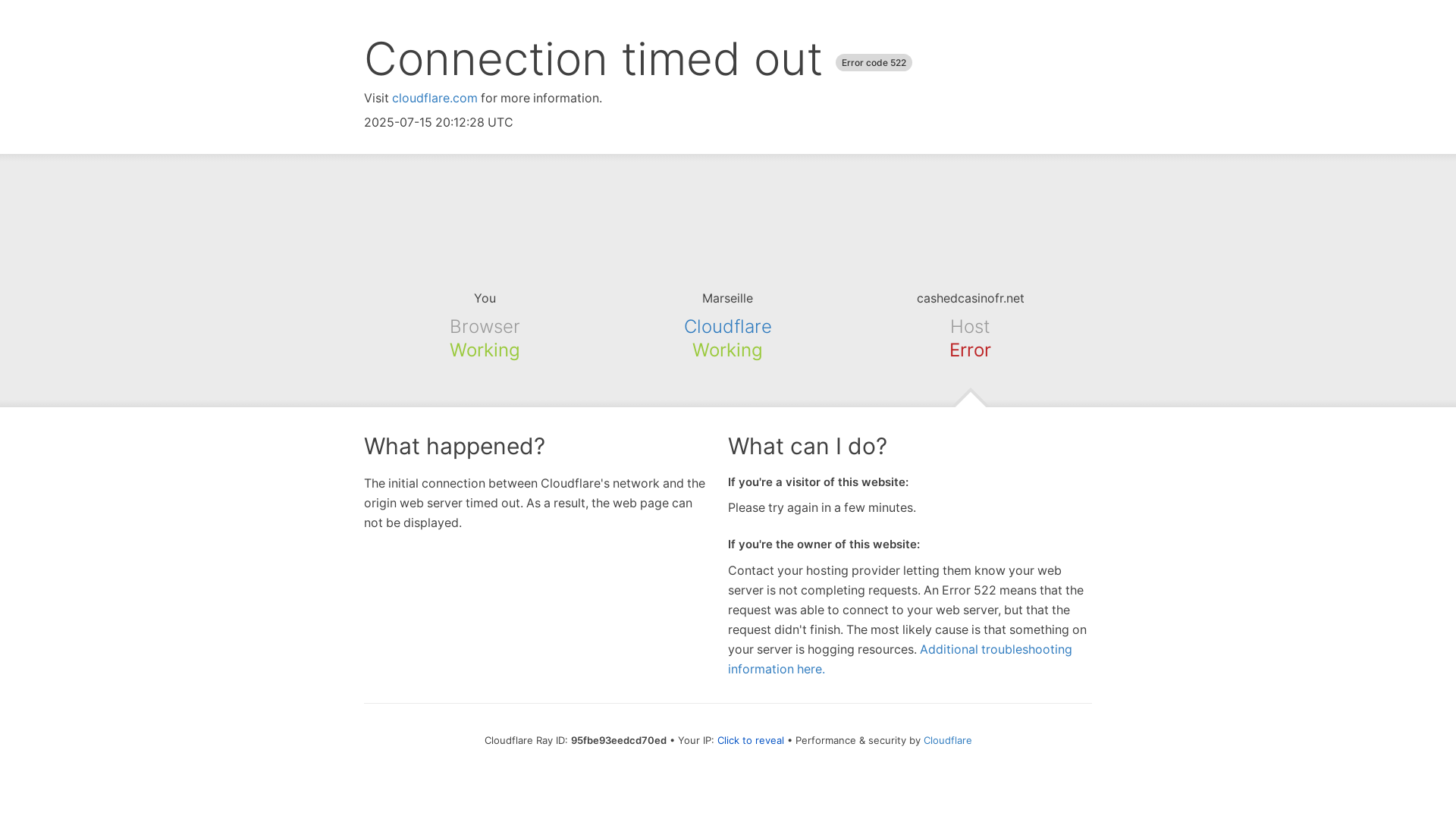 Connection timed out Error code 522

Visit cloudflare.com for more information.

2025-07-15 20:12:28 UTC

You
Browser
Working

Marseille
Cloudflare
Working

cashedcasinofr.net
Host
Error

What happened?

The initial connection between Cloudflare's network and the origin web server timed out. As a result, the web page can not be displayed.

What can I do?

If you're a visitor of this website:

Please try again in a few minutes.

If you're the owner of this website:

Contact your hosting provider letting them know your web server is not completing requests. An Error 522 means that the request was able to connect to your web server, but that the request didn't finish. The most likely cause is that something on your server is hogging resources. Additional troubleshooting information here.

Cloudflare Ray ID: 95fbe93eedcd70ed • Your IP: Click to reveal • Performance & security by Cloudflare